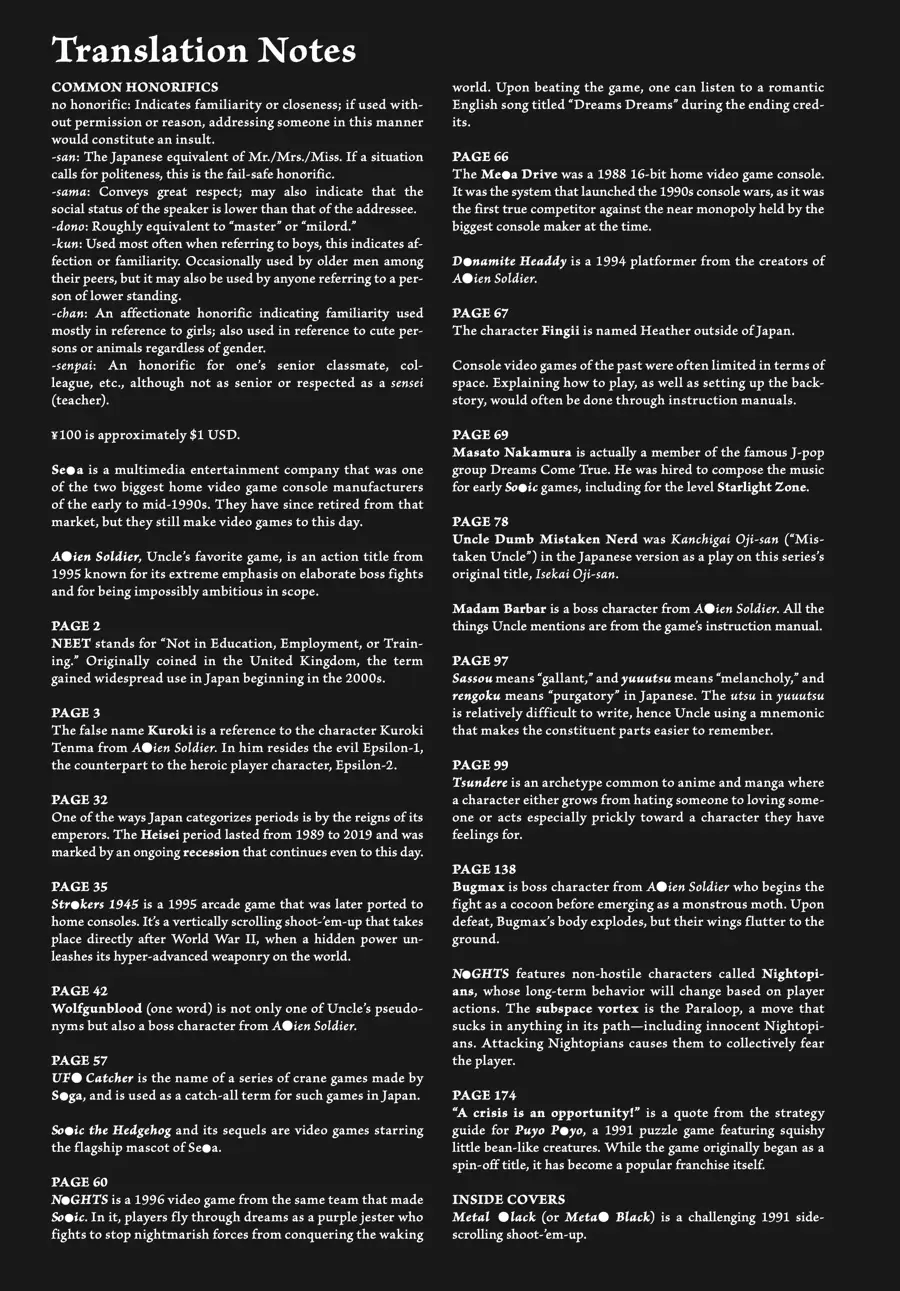 Translation Notes

COMMON HONORIFICS
no honorific: Indicates familiarity or closeness; if used without permission or reason, addressing someone in this manner would constitute an insult.
-san: The Japanese equivalent of Mr./Mrs./Miss. If a situation calls for politeness, this is the fail-safe honorific.
-sama: Conveys great respect; may also indicate that the social status of the speaker is lower than that of the addressee.
-dono: Roughly equivalent to "master" or "milord."
-kun: Used most often when referring to boys, this indicates affection or familiarity. Occasionally used by older men among their peers, but it may also be used by anyone referring to a person of lower standing.
-chan: An affectionate honorific indicating familiarity used mostly in reference to girls; also used in reference to cute persons or animals regardless of gender.
-senpai: An honorific for one's senior classmate, colleague, etc., although not as senior or respected as a sensei (teacher).

¥100 is approximately $1 USD.

Se●a is a multimedia entertainment company that was one of the two biggest home video game console manufacturers of the early to mid-1990s. They have since retired from that market, but they still make video games to this day.

A●ien Soldier, Uncle's favorite game, is an action title from 1995 known for its extreme emphasis on elaborate boss fights and for being impossibly ambitious in scope.

PAGE 2
NEET stands for "Not in Education, Employment, or Training." Originally coined in the United Kingdom, the term gained widespread use in Japan beginning in the 2000s.

PAGE 3
The false name Kuroki is a reference to the character Kuroki Tenma from A●ien Soldier. In him resides the evil Epsilon-1, the counterpart to the heroic player character, Epsilon-2.

PAGE 32
One of the ways Japan categorizes periods is by the reigns of its emperors. The Heisei period lasted from 1989 to 2019 and was marked by an ongoing recession that continues even to this day.

PAGE 35
Str●kers 1945 is a 1995 arcade game that was later ported to home consoles. It's a vertically scrolling shoot-'em-up that takes place directly after World War II, when a hidden power unleashes its hyper-advanced weaponry on the world.

PAGE 42
Wolfgunblood (one word) is not only one of Uncle's pseudonyms but also a boss character from A●ien Soldier.

PAGE 57
UF● Catcher is the name of a series of crane games made by S●ga, and is used as a catch-all term for such games in Japan.

So●ic the Hedgehog and its sequels are video games starring the flagship mascot of Se●a.

PAGE 60
N●GHTS is a 1996 video game from the same team that made So●ic. In it, players fly through dreams as a purple jester who fights to stop nightmarish forces from conquering the waking world. Upon beating the game, one can listen to a romantic English song titled "Dreams Dreams" during the ending credits.

PAGE 66
The Me●a Drive was a 1988 16-bit home video game console. It was the system that launched the 1990s console wars, as it was the first true competitor against the near monopoly held by the biggest console maker at the time.

D●namite Headdy is a 1994 platformer from the creators of A●ien Soldier.

PAGE 67
The character Fingii is named Heather outside of Japan.

Console video games of the past were often limited in terms of space. Explaining how to play, as well as setting up the backstory, would often be done through instruction manuals.

PAGE 69
Masato Nakamura is actually a member of the famous J-pop group Dreams Come True. He was hired to compose the music for early So●ic games, including for the level Starlight Zone.

PAGE 78
Uncle Dumb Mistaken Nerd was Kanchigai Oji-san ("Mistaken Uncle") in the Japanese version as a play on this series's original title, Isekai Oji-san.

Madam Barbar is a boss character from A●ien Soldier. All the things Uncle mentions are from the game's instruction manual.

PAGE 97
Sassou means "gallant," and yuuutsu means "melancholy," and rengoku means "purgatory" in Japanese. The utsu in yuuutsu is relatively difficult to write, hence Uncle using a mnemonic that makes the constituent parts easier to remember.

PAGE 99
Tsundere is an archetype common to anime and manga where a character either grows from hating someone to loving someone or acts especially prickly toward a character they have feelings for.

PAGE 138
Bugmax is boss character from A●ien Soldier who begins the fight as a cocoon before emerging as a monstrous moth. Upon defeat, Bugmax's body explodes, but their wings flutter to the ground.

N●GHTS features non-hostile characters called Nightopians, whose long-term behavior will change based on player actions. The subspace vortex is the Paraloop, a move that sucks in anything in its path—including innocent Nightopians. Attacking Nightopians causes them to collectively fear the player.

PAGE 174
"A crisis is an opportunity!" is a quote from the strategy guide for Puyo P●yo, a 1991 puzzle game featuring squishy little bean-like creatures. While the game originally began as a spin-off title, it has become a popular franchise itself.

INSIDE COVERS
Metal ●lack (or Meta● Black) is a challenging 1991 side-scrolling shoot-'em-up.